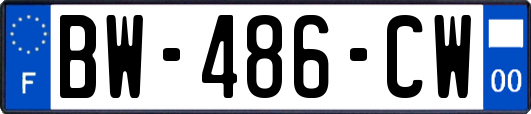 F
BW-486-CW
00